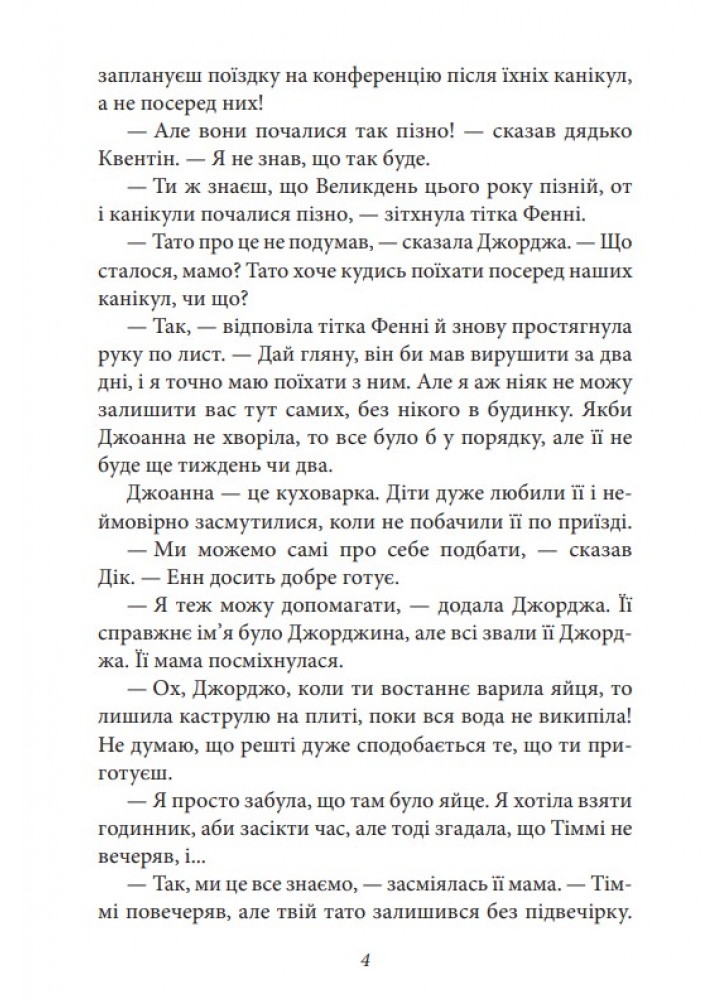 заплануєш поїздку на конференцію після їхніх канікул, а не посеред них!

— Але вони почалися так пізно! — сказав дядько Квентін. — Я не знав, що так буде.

— Ти ж знаєш, що Великдень цього року пізній, от і канікули почалися пізно, — зітхнула тітка Фенні.

— Тато про це не подумав, — сказала Джорджа. — Що сталося, мамо? Тато хоче кудись поїхати посеред наших канікул, чи що?

— Так, — відповіла тітка Фенні й знову простягнула руку по лист. — Дай гляну, він би мав вирушити за два дні, і я точно маю поїхати з ним. Але я аж ніяк не можу залишити вас тут самих, без нікого в будинку. Якби Джоанна не хворіла, то все було б у порядку, але її не буде ще тиждень чи два.

Джоанна — це куховарка. Діти дуже любили її і неймовірно засмутилися, коли не побачили її по приїзді.

— Ми можемо самі про себе подбати, — сказав Дік. — Енн досить добре готує.

— Я теж можу допомагати, — додала Джорджа. Її справжнє ім'я було Джорджина, але всі звали її Джорджа. Її мама посміхнулася.

— Ох, Джорджо, коли ти востаннє варила яйця, то лишила каструлю на плиті, поки вся вода не википіла! Не думаю, що решті дуже сподобається те, що ти приготуєш.

— Я просто забула, що там було яйце. Я хотіла взяти годинник, аби засікти час, але тоді згадала, що Тіммі не вечеряв, і...

— Так, ми це все знаємо, — засміялась її мама. — Тіммі повечеряв, але твій тато залишився без підвечірку.

4